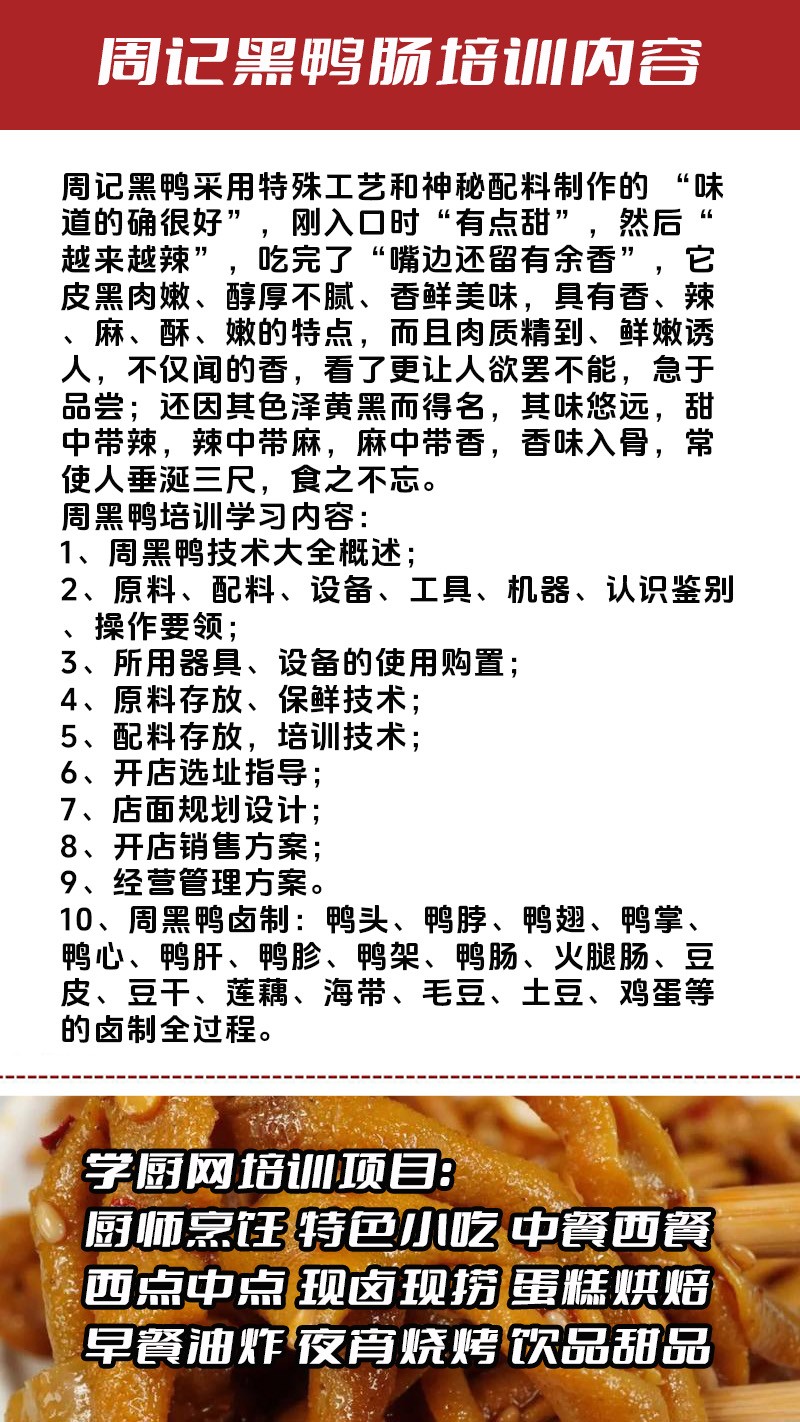 周记黑鸭肠培训内容

周记黑鸭采用特殊工艺和神秘配料制作的“味道的确很好”，刚入口时“有点甜”，然后“越来越辣”，吃完了“嘴边还留有余香”，它皮黑肉嫩、醇厚不腻、香鲜美味，具有香、辣、麻、酥、嫩的特点，而且肉质精到、鲜嫩诱人，不仅闻的香，看了更让人欲罢不能，急于品尝；还因其色泽黄黑而得名，其味悠远，甜中带辣，辣中带麻，麻中带香，香味入骨，常使人垂涎三尺，食之不忘。
周黑鸭培训学习内容：
1、周黑鸭技术大全概述；
2、原料、配料、设备、工具、机器、认识鉴别、操作要领；
3、所用器具、设备的使用购置；
4、原料存放、保鲜技术；
5、配料存放，培训技术；
6、开店选址指导；
7、店面规划设计；
8、开店销售方案；
9、经营管理方案。
10、周黑鸭卤制：鸭头、鸭脖、鸭翅、鸭掌、鸭心、鸭肝、鸭胗、鸭架、鸭肠、火腿肠、豆皮、豆干、莲藕、海带、毛豆、土豆、鸡蛋等的卤制全过程。

学厨网培训项目：
厨师烹饪 特色小吃 中餐西餐
西点中点 现卤现捞 蛋糕烘焙
早餐油炸 夜宵烧烤 饮品甜品